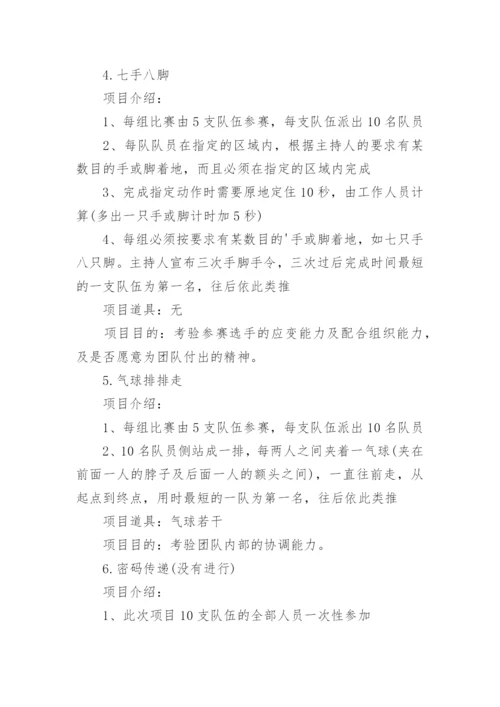 4. 七手八脚

项目介绍：

1、每组比赛由 5 支队伍参赛，每支队伍派出 10 名队员

2、每队队员在指定的区域内，根据主持人的要求有某数目的手或脚着地，而且必须在指定的区域内完成

3、完成指定动作时需要原地定住 10 秒，由工作人员计算(多出一只手或脚计时加 5 秒)

4、每组必须按要求有某数目的'手或脚着地，如七只手八只脚。主持人宣布三次手脚手令，三次过后完成时间最短的一支队伍为第一名，往后依此类推

项目道具：无

项目目的：考验参赛选手的应变能力及配合组织能力，及是否愿意为团队付出的精神。

5. 气球排排走

项目介绍：

1、每组比赛由 5 支队伍参赛，每支队伍派出 10 名队员

2、10 名队员侧站成一排，每两人之间夹着一气球(夹在前面一人的脖子及后面一人的额头之间)，一直往前走，从起点到终点，用时最短的一队为第一名，往后依此类推

项目道具：气球若干

项目目的：考验团队内部的协调能力。

6. 密码传递(没有进行)

项目介绍：

1、此次项目 10 支队伍的全部人员一次性参加